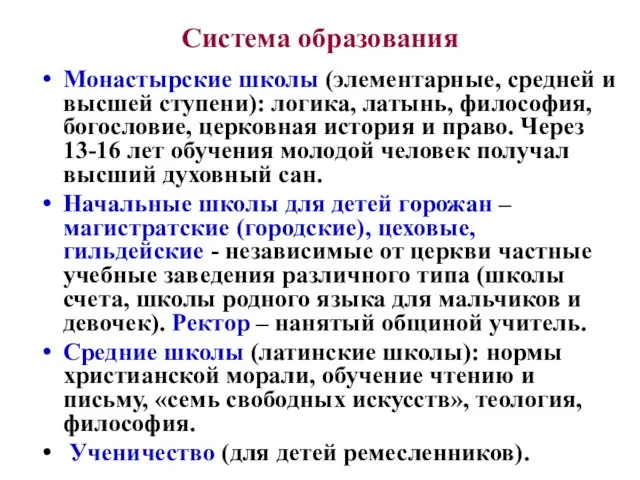 Система образования

• Монастырские школы (элементарные, средней и высшей ступени): логика, латынь, философия, богословие, церковная история и право. Через 13-16 лет обучения молодой человек получал высший духовный сан.

• Начальные школы для детей горожан – магистратские (городские), цеховые, гильдейские - независимые от церкви частные учебные заведения различного типа (школы счета, школы родного языка для мальчиков и девочек). Ректор – нанятый общиной учитель.

• Средние школы (латинские школы): нормы христианской морали, обучение чтению и письму, «семь свободных искусств», теология, философия.

• Ученичество (для детей ремесленников).